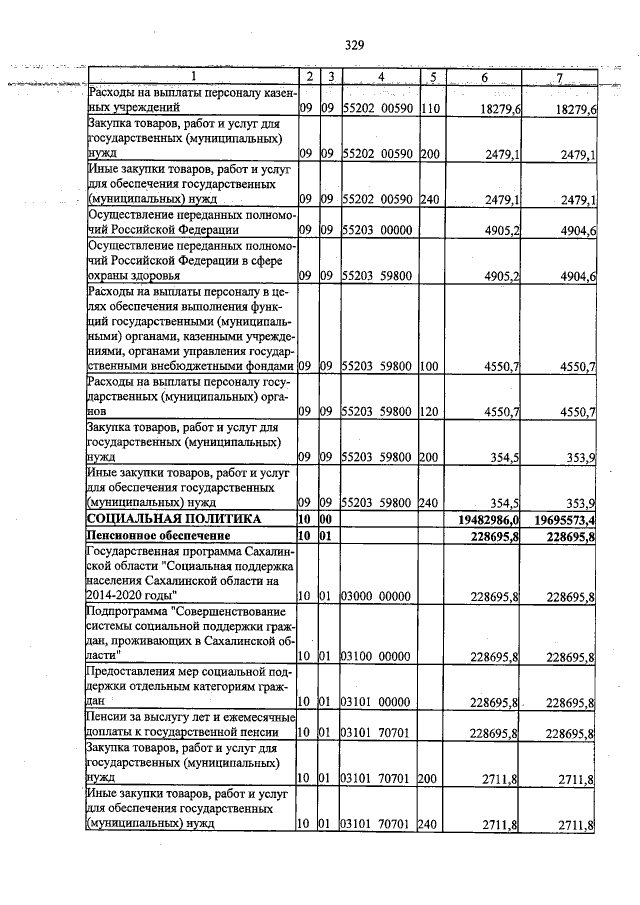 329

| 1 | 2 | 3 | 4 | 5 | 6 | 7 |
|---|---|---|---|---|---|---|
| Расходы на выплаты персоналу казенных учреждений | 09 | 09 | 55202 00590 | 110 | 18279,6 | 18279,6 |
| Закупка товаров, работ и услуг для государственных (муниципальных) нужд | 09 | 09 | 55202 00590 | 200 | 2479,1 | 2479,1 |
| Иные закупки товаров, работ и услуг для обеспечения государственных (муниципальных) нужд | 09 | 09 | 55202 00590 | 240 | 2479,1 | 2479,1 |
| Осуществление переданных полномочий Российской Федерации | 09 | 09 | 55203 00000 | | 4905,2 | 4904,6 |
| Осуществление переданных полномочий Российской Федерации в сфере охраны здоровья | 09 | 09 | 55203 59800 | | 4905,2 | 4904,6 |
| Расходы на выплаты персоналу в целях обеспечения выполнения функций государственными (муниципальными) органами, казенными учреждениями, органами управления государственными внебюджетными фондами | 09 | 09 | 55203 59800 | 100 | 4550,7 | 4550,7 |
| Расходы на выплаты персоналу государственных (муниципальных) органов | 09 | 09 | 55203 59800 | 120 | 4550,7 | 4550,7 |
| Закупка товаров, работ и услуг для государственных (муниципальных) нужд | 09 | 09 | 55203 59800 | 200 | 354,5 | 353,9 |
| Иные закупки товаров, работ и услуг для обеспечения государственных (муниципальных) нужд | 09 | 09 | 55203 59800 | 240 | 354,5 | 353,9 |
| СОЦИАЛЬНАЯ ПОЛИТИКА | 10 | 00 | | | 19482986,0 | 19695573,4 |
| Пенсионное обеспечение | 10 | 01 | | | 228695,8 | 228695,8 |
| Государственная программа Сахалинской области "Социальная поддержка населения Сахалинской области на 2014-2020 годы" | 10 | 01 | 03000 00000 | | 228695,8 | 228695,8 |
| Подпрограмма "Совершенствование системы социальной поддержки граждан, проживающих в Сахалинской области" | 10 | 01 | 03100 00000 | | 228695,8 | 228695,8 |
| Предоставления мер социальной поддержки отдельным категориям граждан | 10 | 01 | 03101 00000 | | 228695,8 | 228695,8 |
| Пенсии за выслугу лет и ежемесячные доплаты к государственной пенсии | 10 | 01 | 03101 70701 | | 228695,8 | 228695,8 |
| Закупка товаров, работ и услуг для государственных (муниципальных) нужд | 10 | 01 | 03101 70701 | 200 | 2711,8 | 2711,8 |
| Иные закупки товаров, работ и услуг для обеспечения государственных (муниципальных) нужд | 10 | 01 | 03101 70701 | 240 | 2711,8 | 2711,8 |